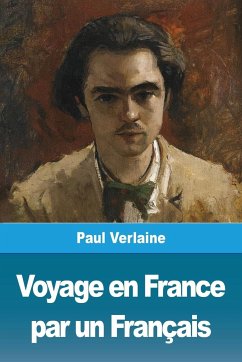 Paul Verlaine

Voyage en France par un Français